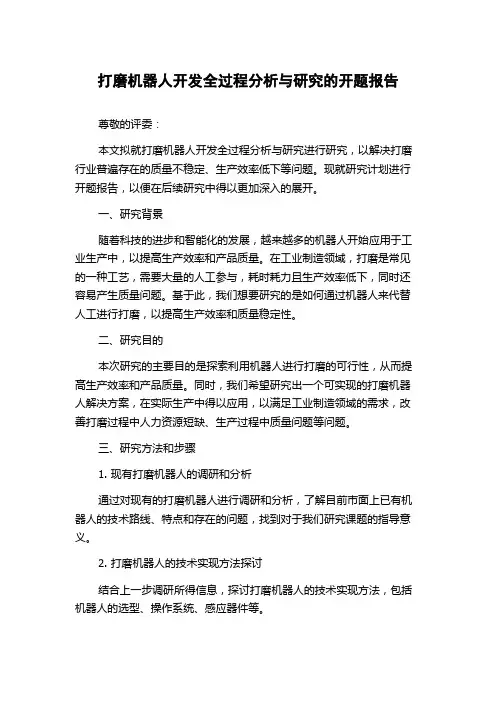 打磨机器人开发全过程分析与研究的开题报告

尊敬的评委：

本文拟就打磨机器人开发全过程分析与研究进行研究，以解决打磨行业普遍存在的质量不稳定、生产效率低下等问题。现就研究计划进行开题报告，以便在后续研究中得以更加深入的展开。

一、研究背景

随着科技的进步和智能化的发展，越来越多的机器人开始应用于工业生产中，以提高生产效率和产品质量。在工业制造领域，打磨是常见的一种工艺，需要大量的人工参与，耗时耗力且生产效率低下，同时还容易产生质量问题。基于此，我们想要研究的是如何通过机器人来代替人工进行打磨，以提高生产效率和质量稳定性。

二、研究目的

本次研究的主要目的是探索利用机器人进行打磨的可行性，从而提高生产效率和产品质量。同时，我们希望研究出一个可实现的打磨机器人解决方案，在实际生产中得以应用，以满足工业制造领域的需求，改善打磨过程中人力资源短缺、生产过程中质量问题等问题。

三、研究方法和步骤

1. 现有打磨机器人的调研和分析

通过对现有的打磨机器人进行调研和分析，了解目前市面上已有机器人的技术路线、特点和存在的问题，找到对于我们研究课题的指导意义。

2. 打磨机器人的技术实现方法探讨

结合上一步调研所得信息，探讨打磨机器人的技术实现方法，包括机器人的选型、操作系统、感应器件等。